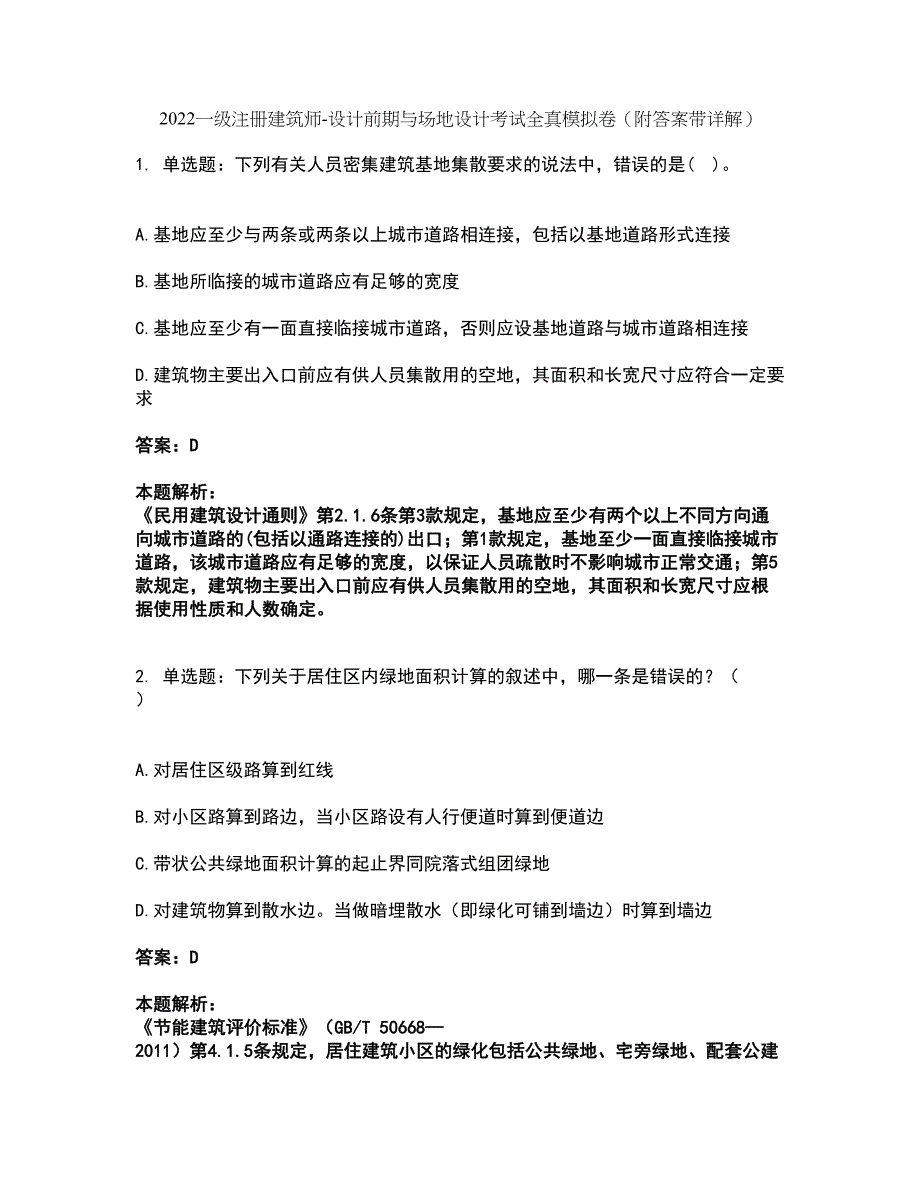 2022一级注册建筑师-设计前期与场地设计考试全真模拟卷（附答案带详解）

1. 单选题：下列有关人员密集建筑基地集散要求的说法中，错误的是( )。

A.基地应至少与两条或两条以上城市道路相连接，包括以基地道路形式连接

B.基地所临接的城市道路应有足够的宽度

C.基地应至少有一面直接临接城市道路，否则应设基地道路与城市道路相连接

D.建筑物主要出入口前应有供人员集散用的空地，其面积和长宽尺寸应符合一定要求

答案：D

本题解析：
《民用建筑设计通则》第2.1.6条第3款规定，基地应至少有两个以上不同方向通向城市道路的(包括以通路连接的)出口；第1款规定，基地至少一面直接临接城市道路，该城市道路应有足够的宽度，以保证人员疏散时不影响城市正常交通；第5款规定，建筑物主要出入口前应有供人员集散用的空地，其面积和长宽尺寸应根据使用性质和人数确定。

2. 单选题：下列关于居住区内绿地面积计算的叙述中，哪一条是错误的？（ ）

A.对居住区级路算到红线

B.对小区路算到路边，当小区路设有人行便道时算到便道边

C.带状公共绿地面积计算的起止界同院落式组团绿地

D.对建筑物算到散水边。当做暗埋散水（即绿化可铺到墙边）时算到墙边

答案：D

本题解析：
《节能建筑评价标准》（GB/T 50668—2011）第4.1.5条规定，居住建筑小区的绿化包括公共绿地、宅旁绿地、配套公建